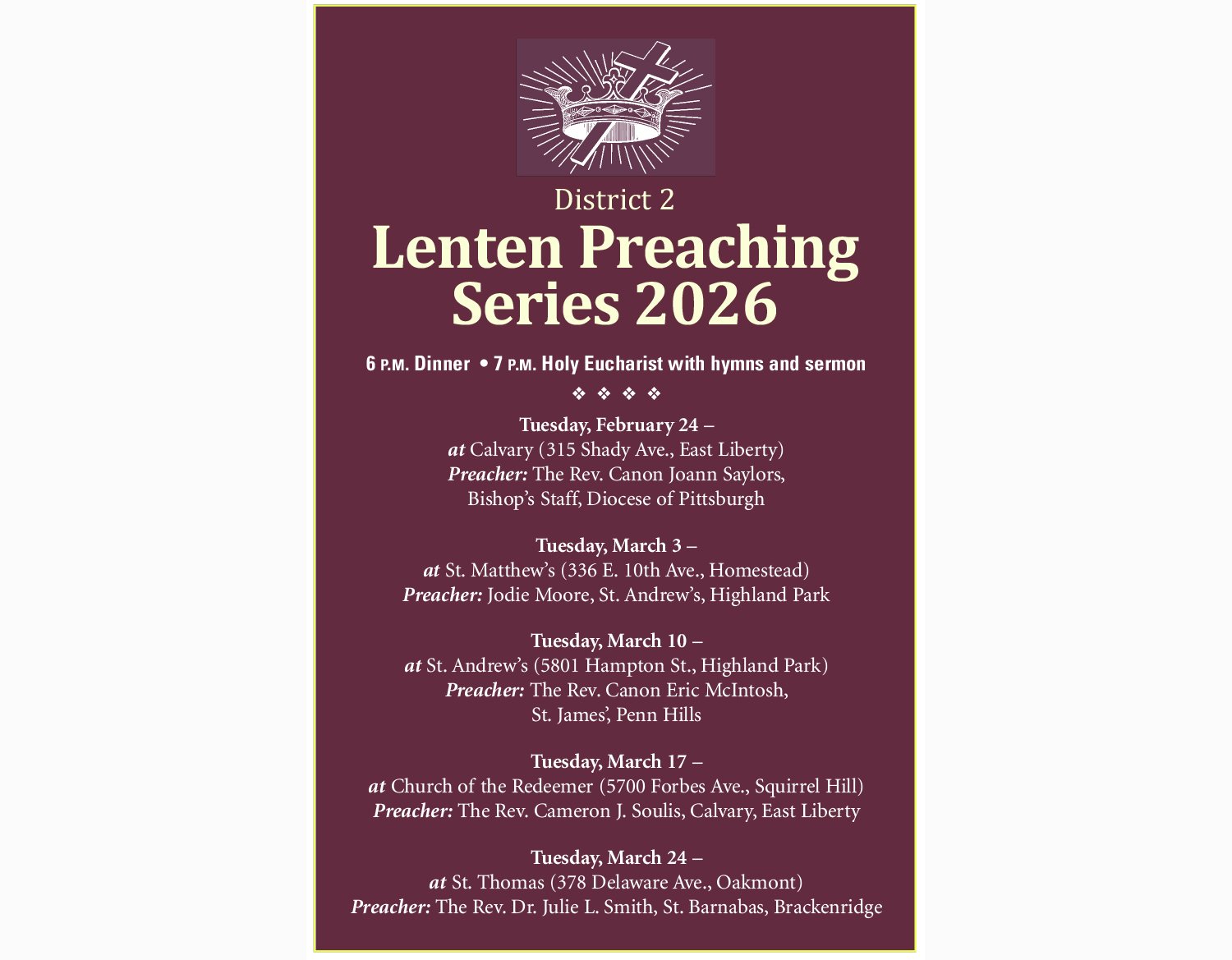 District 2

Lenten Preaching Series 2026

6 P.M. Dinner • 7 P.M. Holy Eucharist with hymns and sermon

❖ ❖ ❖ ❖

Tuesday, February 24 –
at Calvary (315 Shady Ave., East Liberty)
Preacher: The Rev. Canon Joann Saylors,
Bishop's Staff, Diocese of Pittsburgh

Tuesday, March 3 –
at St. Matthew's (336 E. 10th Ave., Homestead)
Preacher: Jodie Moore, St. Andrew's, Highland Park

Tuesday, March 10 –
at St. Andrew's (5801 Hampton St., Highland Park)
Preacher: The Rev. Canon Eric McIntosh,
St. James', Penn Hills

Tuesday, March 17 –
at Church of the Redeemer (5700 Forbes Ave., Squirrel Hill)
Preacher: The Rev. Cameron J. Soulis, Calvary, East Liberty

Tuesday, March 24 –
at St. Thomas (378 Delaware Ave., Oakmont)
Preacher: The Rev. Dr. Julie L. Smith, St. Barnabas, Brackenridge